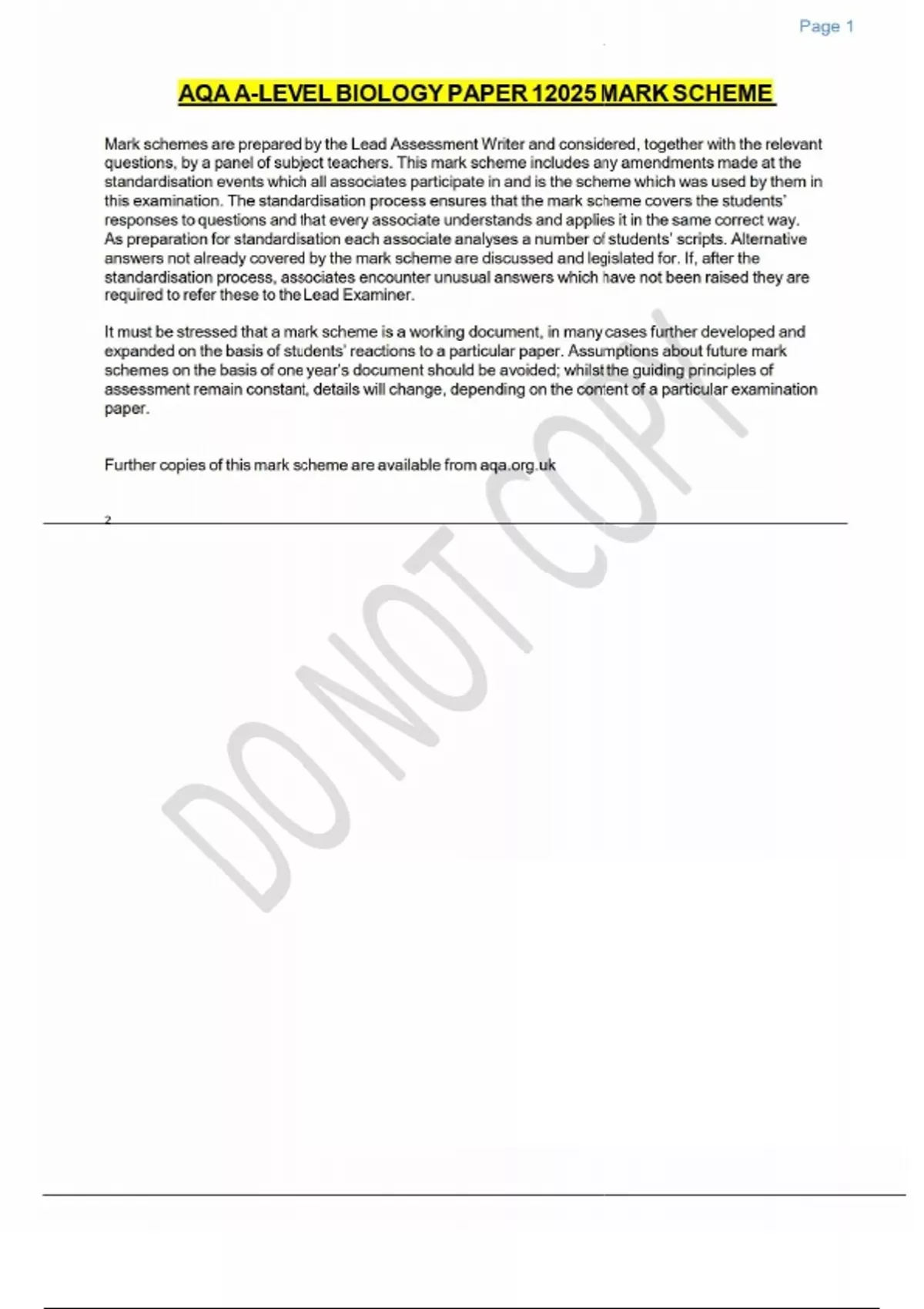 Page 1

AQA A-LEVEL BIOLOGY PAPER 12025 MARK SCHEME

Mark schemes are prepared by the Lead Assessment Writer and considered, together with the relevant questions, by a panel of subject teachers. This mark scheme includes any amendments made at the standardisation events which all associates participate in and is the scheme which was used by them in this examination. The standardisation process ensures that the mark scheme covers the students' responses to questions and that every associate understands and applies it in the same correct way. As preparation for standardisation each associate analyses a number of students' scripts. Alternative answers not already covered by the mark scheme are discussed and legislated for. If, after the standardisation process, associates encounter unusual answers which have not been raised they are required to refer these to the Lead Examiner.

It must be stressed that a mark scheme is a working document, in many cases further developed and expanded on the basis of students' reactions to a particular paper. Assumptions about future mark schemes on the basis of one year's document should be avoided; whilst the guiding principles of assessment remain constant, details will change, depending on the content of a particular examination paper.

Further copies of this mark scheme are available from aqa.org.uk

2

DO NOT COPY